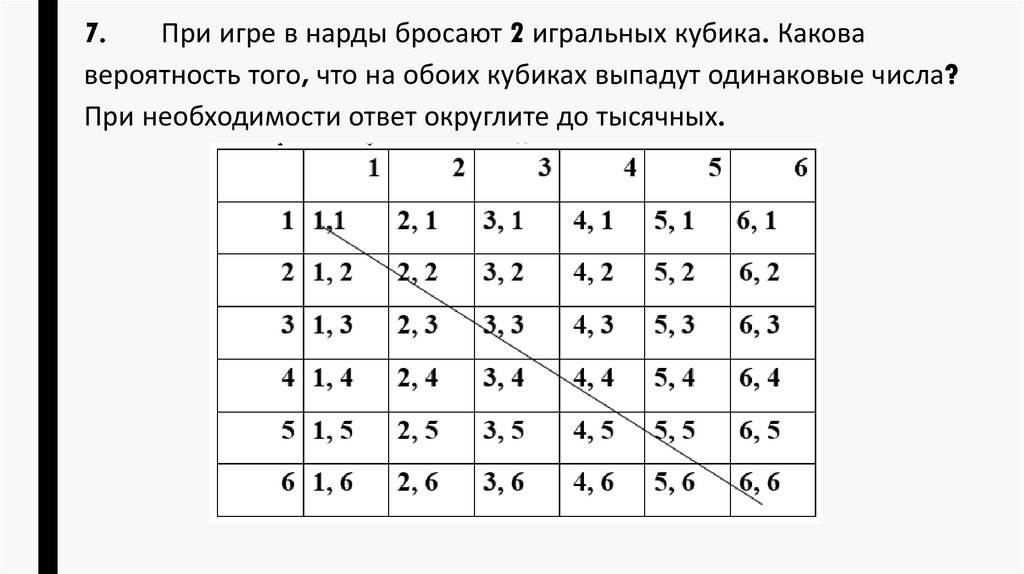 7. При игре в нарды бросают 2 игральных кубика. Какова вероятность того, что на обоих кубиках выпадут одинаковые числа? При необходимости ответ округлите до тысячных.

|  | 1 | 2 | 3 | 4 | 5 | 6 |
|---|---|---|---|---|---|---|
| 1 | 1,1 | 2, 1 | 3, 1 | 4, 1 | 5, 1 | 6, 1 |
| 2 | 1, 2 | 2, 2 | 3, 2 | 4, 2 | 5, 2 | 6, 2 |
| 3 | 1, 3 | 2, 3 | 3, 3 | 4, 3 | 5, 3 | 6, 3 |
| 4 | 1, 4 | 2, 4 | 3, 4 | 4, 4 | 5, 4 | 6, 4 |
| 5 | 1, 5 | 2, 5 | 3, 5 | 4, 5 | 5, 5 | 6, 5 |
| 6 | 1, 6 | 2, 6 | 3, 6 | 4, 6 | 5, 6 | 6, 6 |